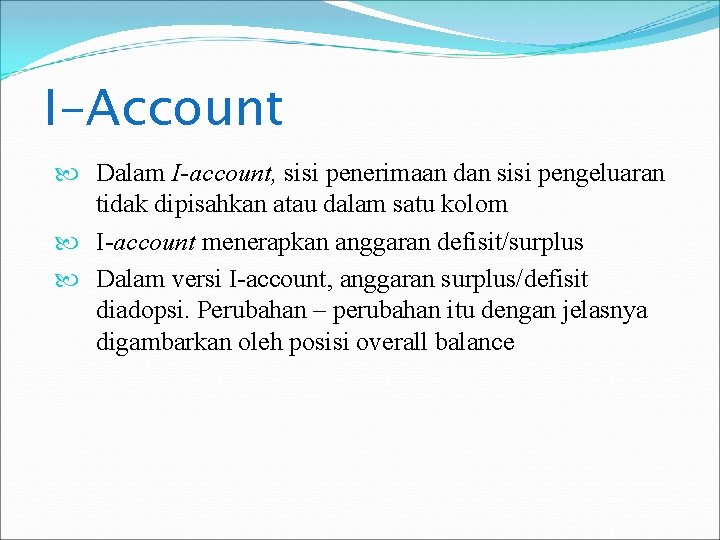 I-Account

Dalam I-account, sisi penerimaan dan sisi pengeluaran tidak dipisahkan atau dalam satu kolom

I-account menerapkan anggaran defisit/surplus

Dalam versi I-account, anggaran surplus/defisit diadopsi. Perubahan – perubahan itu dengan jelasnya digambarkan oleh posisi overall balance